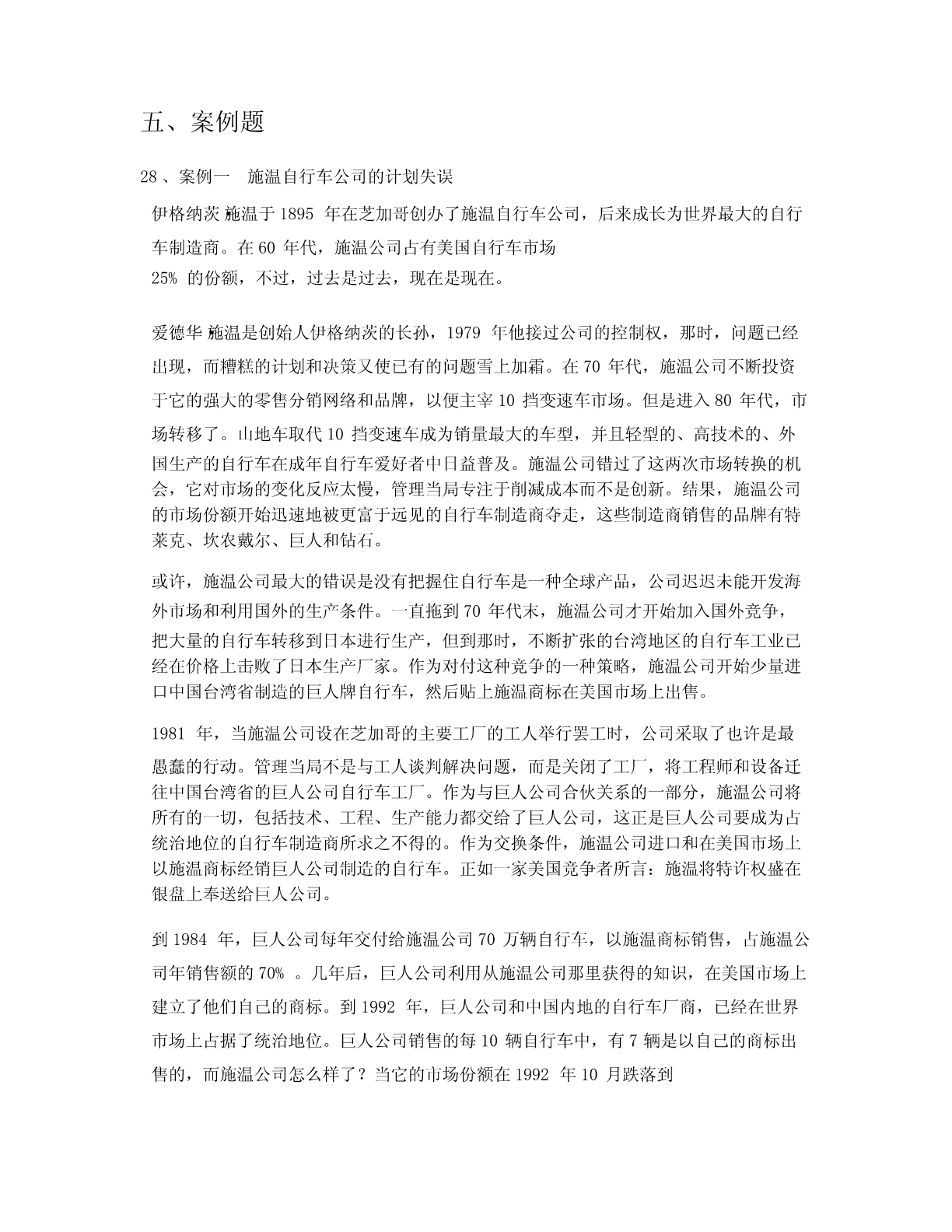 五、案例题

28 、案例一　施温自行车公司的计划失误

伊格纳茨 施温于 1895 年在芝加哥创办了施温自行车公司，后来成长为世界最大的自行车制造商。在 60 年代，施温公司占有美国自行车市场 25% 的份额，不过，过去是过去，现在是现在。

爱德华 施温是创始人伊格纳茨的长孙，1979 年他接过公司的控制权，那时，问题已经出现，而糟糕的计划和决策又使已有的问题雪上加霜。在 70 年代，施温公司不断投资于它的强大的零售分销网络和品牌，以便主宰 10 挡变速车市场。但是进入 80 年代，市场转移了。山地车取代 10 挡变速车成为销量最大的车型，并且轻型的、高技术的、外国生产的自行车在成年自行车爱好者中日益普及。施温公司错过了这两次市场转换的机会，它对市场的变化反应太慢，管理当局专注于削减成本而不是创新。结果，施温公司的市场份额开始迅速地被更富于远见的自行车制造商夺走，这些制造商销售的品牌有特莱克、坎农戴尔、巨人和钻石。

或许，施温公司最大的错误是没有把握住自行车是一种全球产品，公司迟迟未能开发海外市场和利用国外的生产条件。一直拖到 70 年代末，施温公司才开始加入国外竞争，把大量的自行车转移到日本进行生产，但到那时，不断扩张的台湾地区的自行车工业已经在价格上击败了日本生产厂家。作为对付这种竞争的一种策略，施温公司开始少量进口中国台湾省制造的巨人牌自行车，然后贴上施温商标在美国市场上出售。

1981 年，当施温公司设在芝加哥的主要工厂的工人举行罢工时，公司采取了也许是最愚蠢的行动。管理当局不是与工人谈判解决问题，而是关闭了工厂，将工程师和设备迁往中国台湾省的巨人公司自行车工厂。作为与巨人公司合伙关系的一部分，施温公司将所有的一切，包括技术、工程、生产能力都交给了巨人公司，这正是巨人公司要成为占统治地位的自行车制造商所求之不得的。作为交换条件，施温公司进口和在美国市场上以施温商标经销巨人公司制造的自行车。正如一家美国竞争者所言：施温将特许权盛在银盘上奉送给巨人公司。

到 1984 年，巨人公司每年交付给施温公司 70 万辆自行车，以施温商标销售，占施温公司年销售额的 70% 。几年后，巨人公司利用从施温公司那里获得的知识，在美国市场上建立了他们自己的商标。到 1992 年，巨人公司和中国内地的自行车厂商，已经在世界市场上占据了统治地位。巨人公司销售的每 10 辆自行车中，有 7 辆是以自己的商标出售的，而施温公司怎么样了？当它的市场份额在 1992 年 10 月跌落到